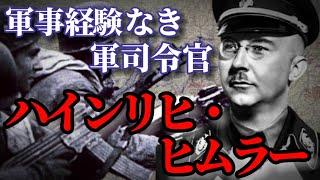 軍事経験なき
軍司令官

ハインリヒ・
ヒムラー